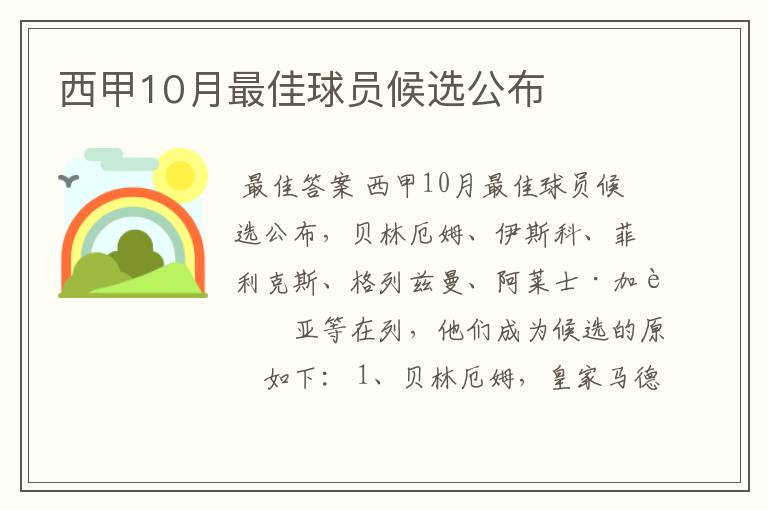 西甲10月最佳球员候选公布

最佳答案 西甲10月最佳球员候选公布，贝林厄姆、伊斯科、菲利克斯、格列兹曼、阿莱士·加è亚等在列，他们成为候选的原如下：1、贝林厄姆，皇家马德